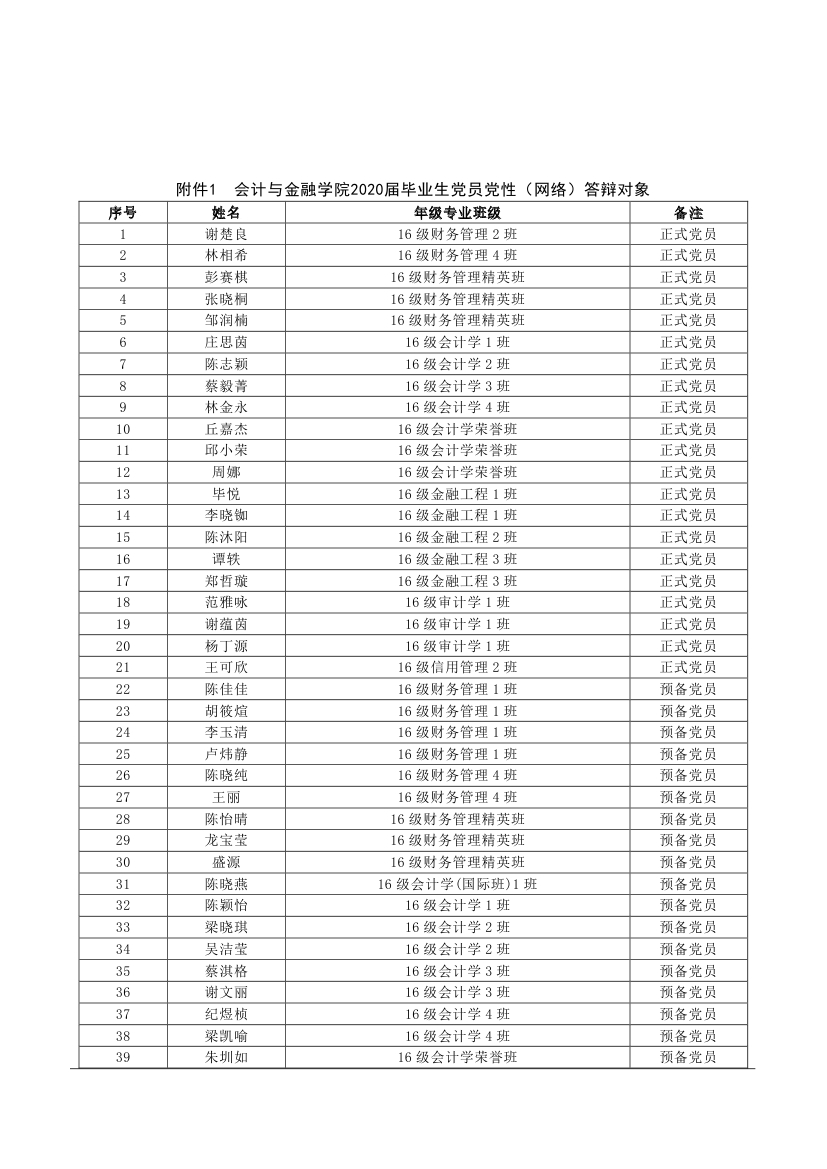 附件1　会计与金融学院2020届毕业生党员党性（网络）答辩对象

| 序号 | 姓名 | 年级专业班级 | 备注 |
|---|---|---|---|
| 1 | 谢楚良 | 16级财务管理2班 | 正式党员 |
| 2 | 林相希 | 16级财务管理4班 | 正式党员 |
| 3 | 彭赛棋 | 16级财务管理精英班 | 正式党员 |
| 4 | 张晓桐 | 16级财务管理精英班 | 正式党员 |
| 5 | 邹润楠 | 16级财务管理精英班 | 正式党员 |
| 6 | 庄思茵 | 16级会计学1班 | 正式党员 |
| 7 | 陈志颖 | 16级会计学2班 | 正式党员 |
| 8 | 蔡毅菁 | 16级会计学3班 | 正式党员 |
| 9 | 林金永 | 16级会计学4班 | 正式党员 |
| 10 | 丘嘉杰 | 16级会计学荣誉班 | 正式党员 |
| 11 | 邱小荣 | 16级会计学荣誉班 | 正式党员 |
| 12 | 周娜 | 16级会计学荣誉班 | 正式党员 |
| 13 | 毕悦 | 16级金融工程1班 | 正式党员 |
| 14 | 李晓铷 | 16级金融工程1班 | 正式党员 |
| 15 | 陈沐阳 | 16级金融工程2班 | 正式党员 |
| 16 | 谭轶 | 16级金融工程3班 | 正式党员 |
| 17 | 郑哲璇 | 16级金融工程3班 | 正式党员 |
| 18 | 范雅咏 | 16级审计学1班 | 正式党员 |
| 19 | 谢蕴茵 | 16级审计学1班 | 正式党员 |
| 20 | 杨丁源 | 16级审计学1班 | 正式党员 |
| 21 | 王可欣 | 16级信用管理2班 | 正式党员 |
| 22 | 陈佳佳 | 16级财务管理1班 | 预备党员 |
| 23 | 胡筱煊 | 16级财务管理1班 | 预备党员 |
| 24 | 李玉清 | 16级财务管理1班 | 预备党员 |
| 25 | 卢炜静 | 16级财务管理1班 | 预备党员 |
| 26 | 陈晓纯 | 16级财务管理4班 | 预备党员 |
| 27 | 王丽 | 16级财务管理4班 | 预备党员 |
| 28 | 陈怡晴 | 16级财务管理精英班 | 预备党员 |
| 29 | 龙宝莹 | 16级财务管理精英班 | 预备党员 |
| 30 | 盛源 | 16级财务管理精英班 | 预备党员 |
| 31 | 陈晓燕 | 16级会计学(国际班)1班 | 预备党员 |
| 32 | 陈颖怡 | 16级会计学1班 | 预备党员 |
| 33 | 梁晓琪 | 16级会计学2班 | 预备党员 |
| 34 | 吴洁莹 | 16级会计学2班 | 预备党员 |
| 35 | 蔡淇格 | 16级会计学3班 | 预备党员 |
| 36 | 谢文丽 | 16级会计学3班 | 预备党员 |
| 37 | 纪煜桢 | 16级会计学4班 | 预备党员 |
| 38 | 梁凯喻 | 16级会计学4班 | 预备党员 |
| 39 | 朱圳如 | 16级会计学荣誉班 | 预备党员 |